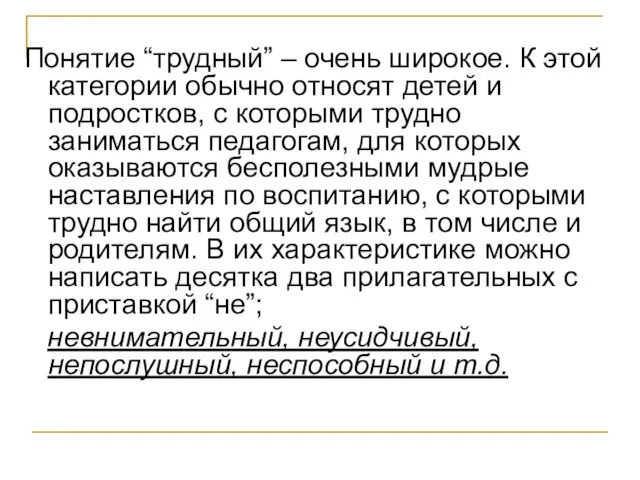 Понятие “трудный” – очень широкое. К этой категории обычно относят детей и подростков, с которыми трудно заниматься педагогам, для которых оказываются бесполезными мудрые наставления по воспитанию, с которыми трудно найти общий язык, в том числе и родителям. В их характеристике можно написать десятка два прилагательных с приставкой “не”;

невнимательный, неусидчивый, непослушный, неспособный и т.д.